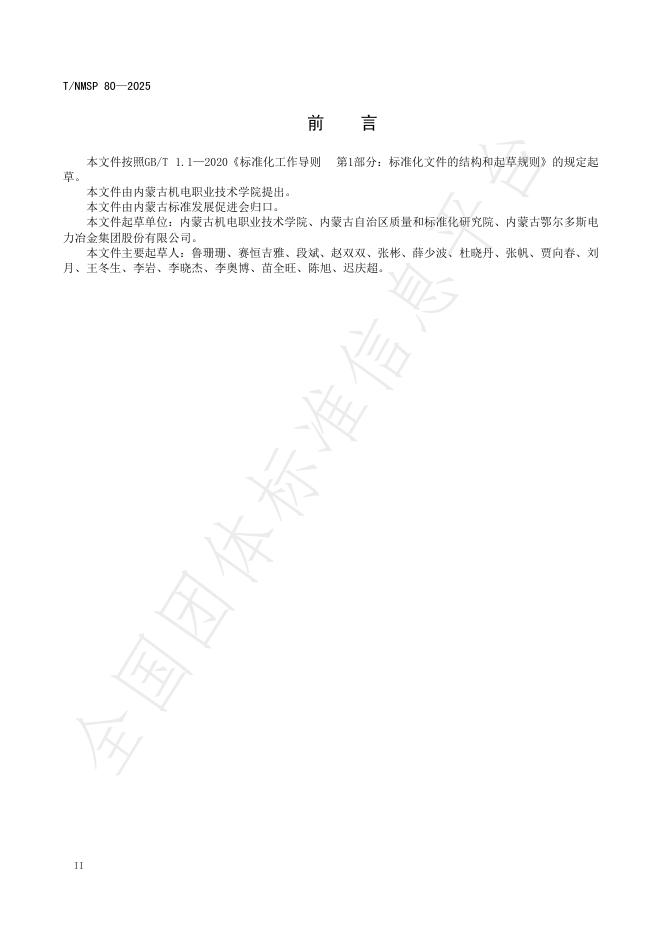 T/NMSP 80—2025

前　言

本文件按照GB/T 1.1—2020《标准化工作导则　第1部分：标准化文件的结构和起草规则》的规定起草。

本文件由内蒙古机电职业技术学院提出。

本文件由内蒙古标准发展促进会归口。

本文件起草单位：内蒙古机电职业技术学院、内蒙古自治区质量和标准化研究院、内蒙古鄂尔多斯电力冶金集团股份有限公司。

本文件主要起草人：鲁珊珊、赛恒吉雅、段斌、赵双双、张彬、薛少波、杜晓丹、张帆、贾向春、刘月、王冬生、李岩、李晓杰、李奥博、苗全旺、陈旭、迟庆超。

全国团体标准信息平台

II